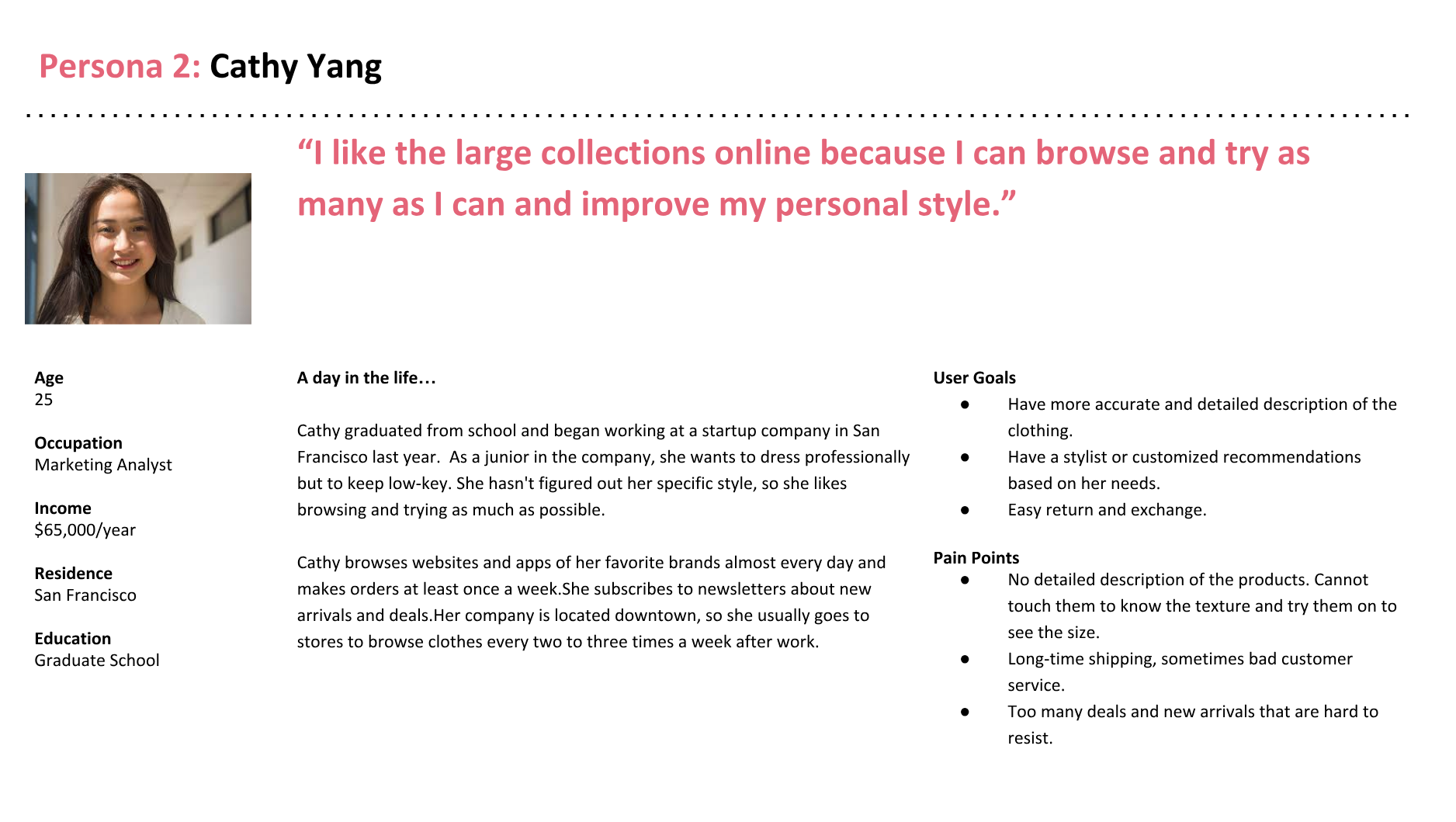 Persona 2: Cathy Yang

“I like the large collections online because I can browse and try as many as I can and improve my personal style.”

Age
25

Occupation
Marketing Analyst

Income
$65,000/year

Residence
San Francisco

Education
Graduate School

A day in the life…

Cathy graduated from school and began working at a startup company in San Francisco last year. As a junior in the company, she wants to dress professionally but to keep low-key. She hasn't figured out her specific style, so she likes browsing and trying as much as possible.

Cathy browses websites and apps of her favorite brands almost every day and makes orders at least once a week.She subscribes to newsletters about new arrivals and deals.Her company is located downtown, so she usually goes to stores to browse clothes every two to three times a week after work.

User Goals
● Have more accurate and detailed description of the clothing.
● Have a stylist or customized recommendations based on her needs.
● Easy return and exchange.

Pain Points
● No detailed description of the products. Cannot touch them to know the texture and try them on to see the size.
● Long-time shipping, sometimes bad customer service.
● Too many deals and new arrivals that are hard to resist.